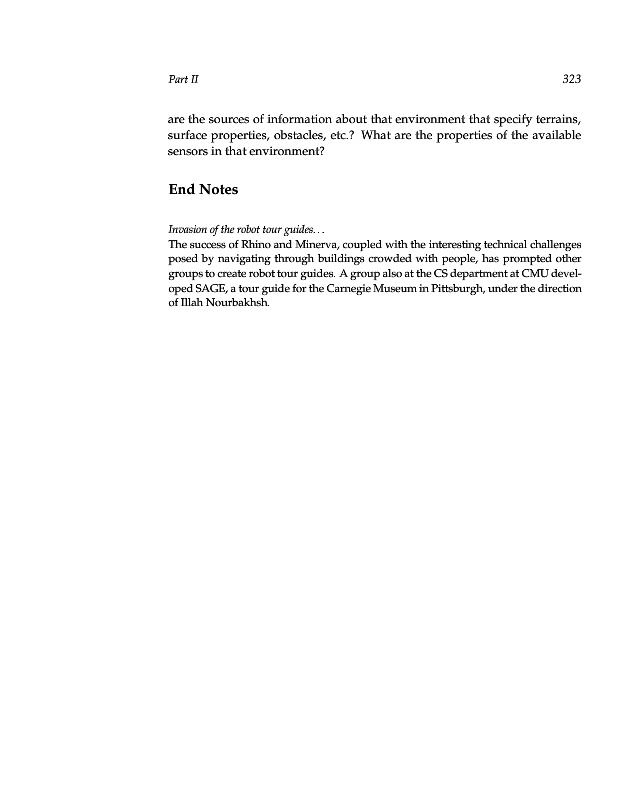 Part II 323

are the sources of information about that environment that specify terrains, surface properties, obstacles, etc.? What are the properties of the available sensors in that environment?

End Notes

Invasion of the robot tour guides. . .
The success of Rhino and Minerva, coupled with the interesting technical challenges posed by navigating through buildings crowded with people, has prompted other groups to create robot tour guides. A group also at the CS department at CMU developed SAGE, a tour guide for the Carnegie Museum in Pittsburgh, under the direction of Illah Nourbakhsh.